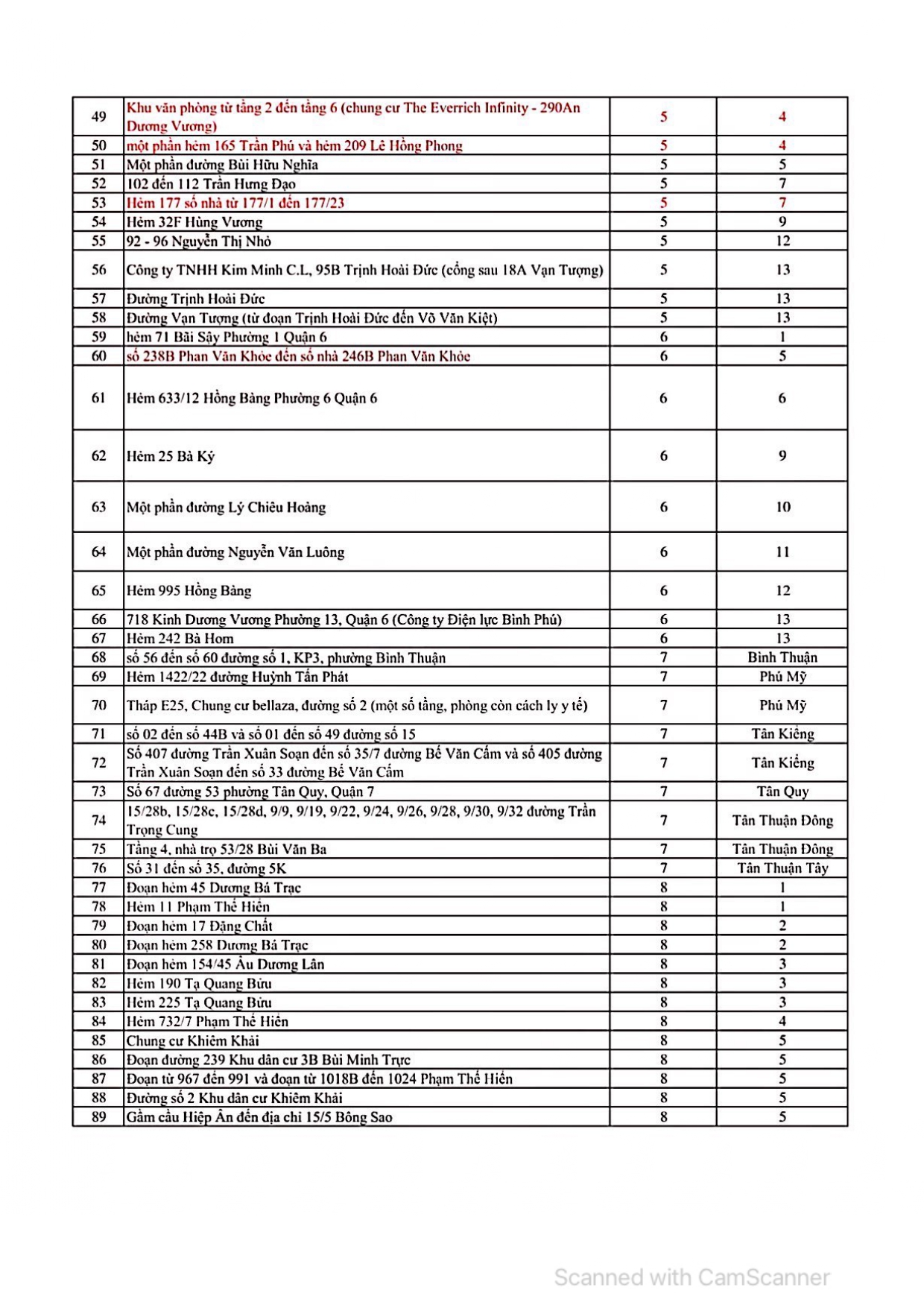 | 49 | Khu văn phòng từ tầng 2 đến tầng 6 (chung cư The Everrich Infinity - 290An Dương Vương) | 5 | 4 |
|---|---|---|---|
| 50 | một phần hẻm 165 Trần Phú và hẻm 209 Lê Hồng Phong | 5 | 4 |
| 51 | Một phần đường Bùi Hữu Nghĩa | 5 | 5 |
| 52 | 102 đến 112 Trần Hưng Đạo | 5 | 7 |
| 53 | Hẻm 177 số nhà từ 177/1 đến 177/23 | 5 | 7 |
| 54 | Hẻm 32F Hùng Vương | 5 | 9 |
| 55 | 92 - 96 Nguyễn Thị Nhỏ | 5 | 12 |
| 56 | Công ty TNHH Kim Minh C.L, 95B Trịnh Hoài Đức (cổng sau 18A Vạn Tượng) | 5 | 13 |
| 57 | Đường Trịnh Hoài Đức | 5 | 13 |
| 58 | Đường Vạn Tượng (từ đoạn Trịnh Hoài Đức đến Võ Văn Kiệt) | 5 | 13 |
| 59 | hẻm 71 Bãi Sậy Phường 1 Quận 6 | 6 | 1 |
| 60 | số 238B Phan Văn Khỏe đến số nhà 246B Phan Văn Khỏe | 6 | 5 |
| 61 | Hẻm 633/12 Hồng Bàng Phường 6 Quận 6 | 6 | 6 |
| 62 | Hẻm 25 Bà Ký | 6 | 9 |
| 63 | Một phần đường Lý Chiêu Hoàng | 6 | 10 |
| 64 | Một phần đường Nguyễn Văn Luông | 6 | 11 |
| 65 | Hẻm 995 Hồng Bàng | 6 | 12 |
| 66 | 718 Kinh Dương Vương Phường 13, Quận 6 (Công ty Điện lực Bình Phú) | 6 | 13 |
| 67 | Hẻm 242 Bà Hom | 6 | 13 |
| 68 | số 56 đến số 60 đường số 1, KP3, phường Bình Thuận | 7 | Bình Thuận |
| 69 | Hẻm 1422/22 đường Huỳnh Tấn Phát | 7 | Phú Mỹ |
| 70 | Tháp E25, Chung cư bellaza, đường số 2 (một số tầng, phòng còn cách ly y tế) | 7 | Phú Mỹ |
| 71 | số 02 đến số 44B và số 01 đến số 49 đường số 15 | 7 | Tân Kiểng |
| 72 | Số 407 đường Trần Xuân Soạn đến số 35/7 đường Bế Văn Cấm và số 405 đường Trần Xuân Soạn đến số 33 đường Bế Văn Cấm | 7 | Tân Kiểng |
| 73 | Số 67 đường 53 phường Tân Quy, Quận 7 | 7 | Tân Quy |
| 74 | 15/28b, 15/28c, 15/28d, 9/9, 9/19, 9/22, 9/24, 9/26, 9/28, 9/30, 9/32 đường Trần Trọng Cung | 7 | Tân Thuận Đông |
| 75 | Tầng 4, nhà trọ 53/28 Bùi Văn Ba | 7 | Tân Thuận Đông |
| 76 | Số 31 đến số 35, đường 5K | 7 | Tân Thuận Tây |
| 77 | Đoạn hẻm 45 Dương Bá Trạc | 8 | 1 |
| 78 | Hẻm 11 Phạm Thế Hiển | 8 | 1 |
| 79 | Đoạn hẻm 17 Đặng Chất | 8 | 2 |
| 80 | Đoạn hẻm 258 Dương Bá Trạc | 8 | 2 |
| 81 | Đoạn hẻm 154/45 Âu Dương Lân | 8 | 3 |
| 82 | Hẻm 190 Tạ Quang Bửu | 8 | 3 |
| 83 | Hẻm 225 Tạ Quang Bửu | 8 | 3 |
| 84 | Hẻm 732/7 Phạm Thế Hiển | 8 | 4 |
| 85 | Chung cư Khiêm Khải | 8 | 5 |
| 86 | Đoạn đường 239 Khu dân cư 3B Bùi Minh Trực | 8 | 5 |
| 87 | Đoạn từ 967 đến 991 và đoạn từ 1018B đến 1024 Phạm Thế Hiển | 8 | 5 |
| 88 | Đường số 2 Khu dân cư Khiêm Khải | 8 | 5 |
| 89 | Gầm cầu Hiệp Ân đến địa chỉ 15/5 Bông Sao | 8 | 5 |

Scanned with CamScanner